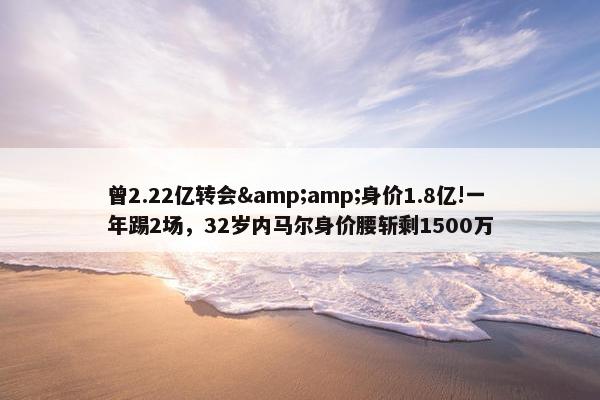 曾2.22亿转会&amp;amp;身价1.8亿!一年踢2场，32岁内马尔身价腰斩剩1500万